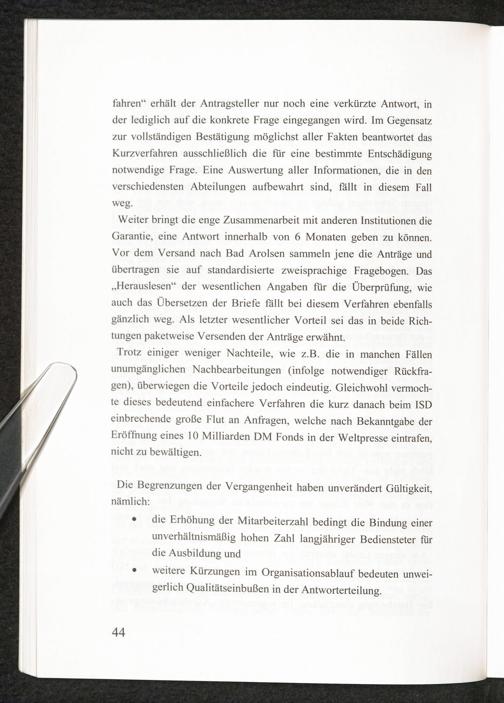 fahren“ erhält der Antragsteller nur noch eine verkürzte Antwort, in der lediglich auf die konkrete Frage eingegangen wird. Im Gegensatz zur vollständigen Bestätigung möglichst aller Fakten beantwortet das Kurzverfahren ausschließlich die für eine bestimmte Entschädigung notwendige Frage. Eine Auswertung aller Informationen, die in den verschiedensten Abteilungen aufbewahrt sind, fällt in diesem Fall weg.

Weiter bringt die enge Zusammenarbeit mit anderen Institutionen die Garantie, eine Antwort innerhalb von 6 Monaten geben zu können. Vor dem Versand nach Bad Arolsen sammeln jene die Anträge und übertragen sie auf standardisierte zweisprachige Fragebogen. Das „Herauslesen“ der wesentlichen Angaben für die Überprüfung, wie auch das Übersetzen der Briefe fällt bei diesem Verfahren ebenfalls gänzlich weg. Als letzter wesentlicher Vorteil sei das in beide Richtungen paketweise Versenden der Anträge erwähnt.

Trotz einiger weniger Nachteile, wie z.B. die in manchen Fällen unumgänglichen Nachbearbeitungen (infolge notwendiger Rückfragen), überwiegen die Vorteile jedoch eindeutig. Gleichwohl vermochte dieses bedeutend einfachere Verfahren die kurz danach beim ISD einbrechende große Flut an Anfragen, welche nach Bekanntgabe der Eröffnung eines 10 Milliarden DM Fonds in der Weltpresse eintrafen, nicht zu bewältigen.

Die Begrenzungen der Vergangenheit haben unverändert Gültigkeit, nämlich:

• die Erhöhung der Mitarbeiterzahl bedingt die Bindung einer unverhältnismäßig hohen Zahl langjähriger Bediensteter für die Ausbildung und

• weitere Kürzungen im Organisationsablauf bedeuten unweigerlich Qualitätseinbußen in der Antworterteilung.

44